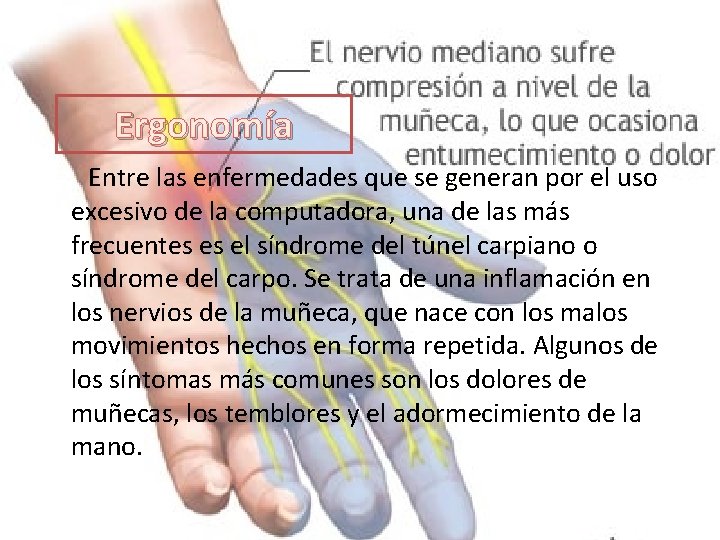 El nervio mediano sufre compresión a nivel de la muñeca, lo que ocasiona entumecimiento o dolor

Ergonomía

Entre las enfermedades que se generan por el uso excesivo de la computadora, una de las más frecuentes es el síndrome del túnel carpiano o síndrome del carpo. Se trata de una inflamación en los nervios de la muñeca, que nace con los malos movimientos hechos en forma repetida. Algunos de los síntomas más comunes son los dolores de muñecas, los temblores y el adormecimiento de la mano.